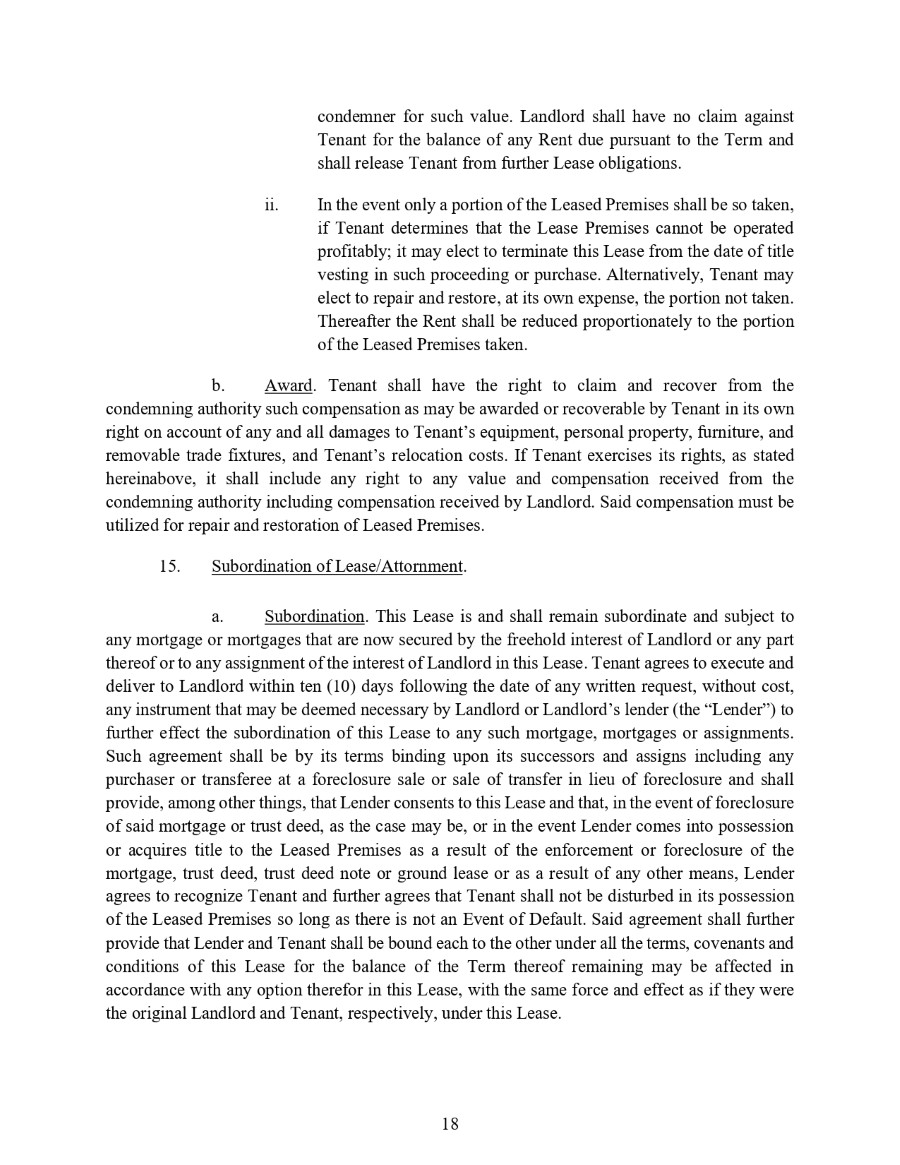 condemner for such value. Landlord shall have no claim against Tenant for the balance of any Rent due pursuant to the Term and shall release Tenant from further Lease obligations.

ii. In the event only a portion of the Leased Premises shall be so taken, if Tenant determines that the Lease Premises cannot be operated profitably; it may elect to terminate this Lease from the date of title vesting in such proceeding or purchase. Alternatively, Tenant may elect to repair and restore, at its own expense, the portion not taken. Thereafter the Rent shall be reduced proportionately to the portion of the Leased Premises taken.

b. Award. Tenant shall have the right to claim and recover from the condemning authority such compensation as may be awarded or recoverable by Tenant in its own right on account of any and all damages to Tenant's equipment, personal property, furniture, and removable trade fixtures, and Tenant's relocation costs. If Tenant exercises its rights, as stated hereinabove, it shall include any right to any value and compensation received from the condemning authority including compensation received by Landlord. Said compensation must be utilized for repair and restoration of Leased Premises.

15. Subordination of Lease/Attornment.

a. Subordination. This Lease is and shall remain subordinate and subject to any mortgage or mortgages that are now secured by the freehold interest of Landlord or any part thereof or to any assignment of the interest of Landlord in this Lease. Tenant agrees to execute and deliver to Landlord within ten (10) days following the date of any written request, without cost, any instrument that may be deemed necessary by Landlord or Landlord's lender (the "Lender") to further effect the subordination of this Lease to any such mortgage, mortgages or assignments. Such agreement shall be by its terms binding upon its successors and assigns including any purchaser or transferee at a foreclosure sale or sale of transfer in lieu of foreclosure and shall provide, among other things, that Lender consents to this Lease and that, in the event of foreclosure of said mortgage or trust deed, as the case may be, or in the event Lender comes into possession or acquires title to the Leased Premises as a result of the enforcement or foreclosure of the mortgage, trust deed, trust deed note or ground lease or as a result of any other means, Lender agrees to recognize Tenant and further agrees that Tenant shall not be disturbed in its possession of the Leased Premises so long as there is not an Event of Default. Said agreement shall further provide that Lender and Tenant shall be bound each to the other under all the terms, covenants and conditions of this Lease for the balance of the Term thereof remaining may be affected in accordance with any option therefor in this Lease, with the same force and effect as if they were the original Landlord and Tenant, respectively, under this Lease.

18